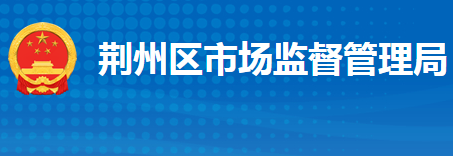 荆州区市场监督管理局